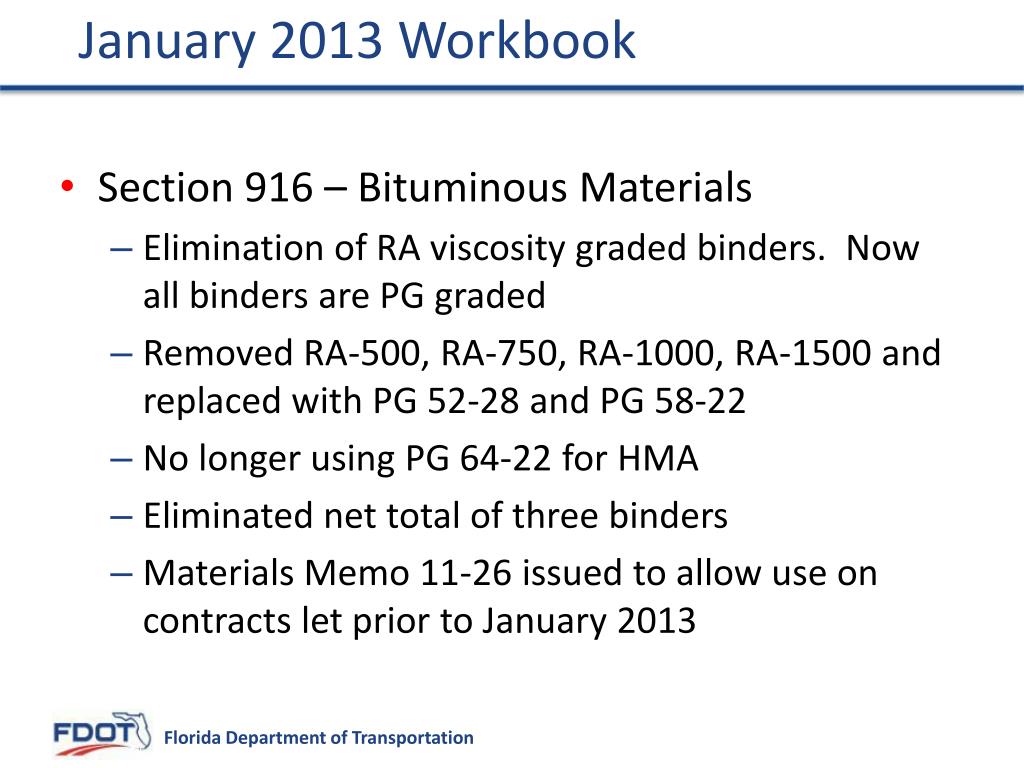 January 2013 Workbook

• Section 916 – Bituminous Materials
– Elimination of RA viscosity graded binders. Now all binders are PG graded
– Removed RA-500, RA-750, RA-1000, RA-1500 and replaced with PG 52-28 and PG 58-22
– No longer using PG 64-22 for HMA
– Eliminated net total of three binders
– Materials Memo 11-26 issued to allow use on contracts let prior to January 2013

FDOT Florida Department of Transportation